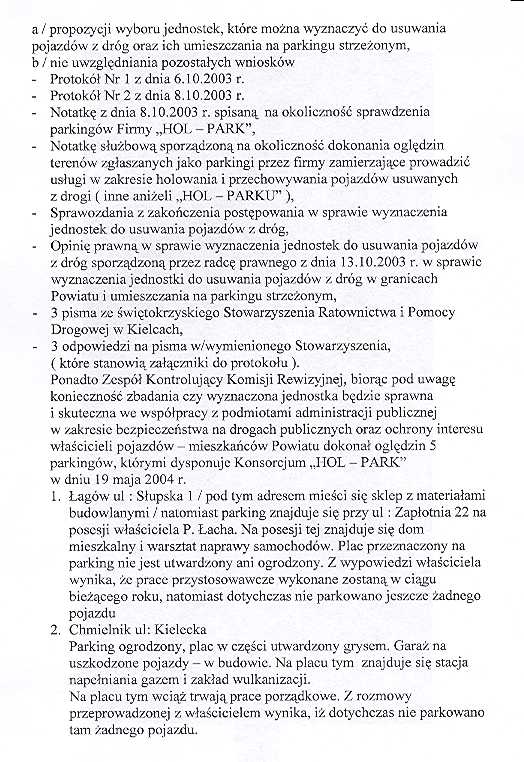 a / propozycji wyboru jednostek, które można wyznaczyć do usuwania pojazdów z dróg oraz ich umieszczania na parkingu strzeżonym,
b / nie uwzględniania pozostałych wniosków
- Protokół Nr 1 z dnia 6.10.2003 r.
- Protokół Nr 2 z dnia 8.10.2003 r.
- Notatkę z dnia 8.10.2003 r. spisaną na okoliczność sprawdzenia parkingów Firmy „HOL – PARK",
- Notatkę służbową sporządzoną na okoliczność dokonania oględzin terenów zgłaszanych jako parkingi przez firmy zamierzające prowadzić usługi w zakresie holowania i przechowywania pojazdów usuwanych z drogi ( inne aniżeli „HOL – PARKU" ),
- Sprawozdania z zakończenia postępowania w sprawie wyznaczenia jednostek do usuwania pojazdów z dróg,
- Opinię prawną w sprawie wyznaczenia jednostek do usuwania pojazdów z dróg sporządzoną przez radcę prawnego z dnia 13.10.2003 r. w sprawie wyznaczenia jednostki do usuwania pojazdów z dróg w granicach Powiatu i umieszczania na parkingu strzeżonym,
- 3 pisma ze świętokrzyskiego Stowarzyszenia Ratownictwa i Pomocy Drogowej w Kielcach,
- 3 odpowiedzi na pisma w/wymienionego Stowarzyszenia, ( które stanowią załączniki do protokołu ).
Ponadto Zespół Kontrolujący Komisji Rewizyjnej, biorąc pod uwagę konieczność zbadania czy wyznaczona jednostka będzie sprawna i skuteczna we współpracy z podmiotami administracji publicznej w zakresie bezpieczeństwa na drogach publicznych oraz ochrony interesu właścicieli pojazdów – mieszkańców Powiatu dokonał oględzin 5 parkingów, którymi dysponuje Konsorcjum „HOL – PARK" w dniu 19 maja 2004 r.
1. Łagów ul : Słupska 1 / pod tym adresem mieści się sklep z materiałami budowlanymi / natomiast parking znajduje się przy ul : Zapłotnia 22 na posesji właściciela P. Łacha. Na posesji tej znajduje się dom mieszkalny i warsztat naprawy samochodów. Plac przeznaczony na parking nie jest utwardzony ani ogrodzony. Z wypowiedzi właściciela wynika, że prace przystosowawcze wykonane zostaną w ciągu bieżącego roku, natomiast dotychczas nie parkowano jeszcze żadnego pojazdu
2. Chmielnik ul: Kielecka
Parking ogrodzony, plac w części utwardzony grysem. Garaż na uszkodzone pojazdy – w budowie. Na placu tym znajduje się stacja napełniania gazem i zakład wulkanizacji.
Na placu tym wciąż trwają prace porządkowe. Z rozmowy przeprowadzonej z właścicielem wynika, iż dotychczas nie parkowano tam żadnego pojazdu.